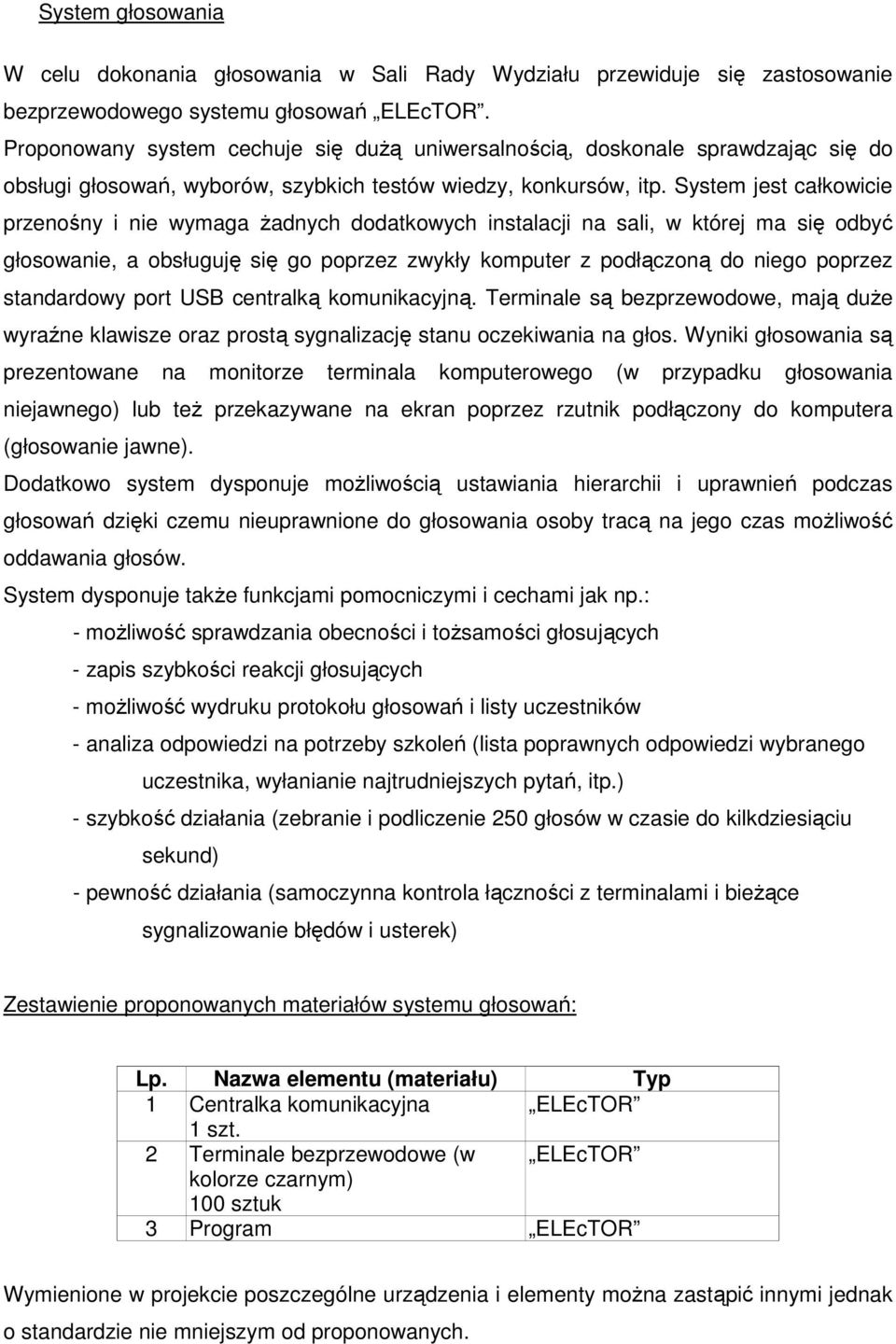 System głosowania

W celu dokonania głosowania w Sali Rady Wydziału przewiduje się zastosowanie bezprzewodowego systemu głosowań „ELEcTOR”.
Proponowany system cechuje się dużą uniwersalnością, doskonale sprawdzając się do obsługi głosowań, wyborów, szybkich testów wiedzy, konkursów, itp. System jest całkowicie przenośny i nie wymaga żadnych dodatkowych instalacji na sali, w której ma się odbyć głosowanie, a obsługuję się go poprzez zwykły komputer z podłączoną do niego poprzez standardowy port USB centralką komunikacyjną. Terminale są bezprzewodowe, mają duże wyraźne klawisze oraz prostą sygnalizację stanu oczekiwania na głos. Wyniki głosowania są prezentowane na monitorze terminala komputerowego (w przypadku głosowania niejawnego) lub też przekazywane na ekran poprzez rzutnik podłączony do komputera (głosowanie jawne).
Dodatkowo system dysponuje możliwością ustawiania hierarchii i uprawnień podczas głosowań dzięki czemu nieuprawnione do głosowania osoby tracą na jego czas możliwość oddawania głosów.
System dysponuje także funkcjami pomocniczymi i cechami jak np.:
- możliwość sprawdzania obecności i tożsamości głosujących
- zapis szybkości reakcji głosujących
- możliwość wydruku protokołu głosowań i listy uczestników
- analiza odpowiedzi na potrzeby szkoleń (lista poprawnych odpowiedzi wybranego uczestnika, wyłanianie najtrudniejszych pytań, itp.)
- szybkość działania (zebranie i podliczenie 250 głosów w czasie do kilkdziesiąciu sekund)
- pewność działania (samoczynna kontrola łączności z terminalami i bieżące sygnalizowanie błędów i usterek)

Zestawienie proponowanych materiałów systemu głosowań:

| Lp. | Nazwa elementu (materiału) | Typ |
|---|---|---|
| 1 | Centralka komunikacyjna 1 szt. | „ELEcTOR” |
| 2 | Terminale bezprzewodowe (w kolorze czarnym) 100 sztuk | „ELEcTOR” |
| 3 | Program | „ELEcTOR” |

Wymienione w projekcie poszczególne urządzenia i elementy można zastąpić innymi jednak o standardzie nie mniejszym od proponowanych.